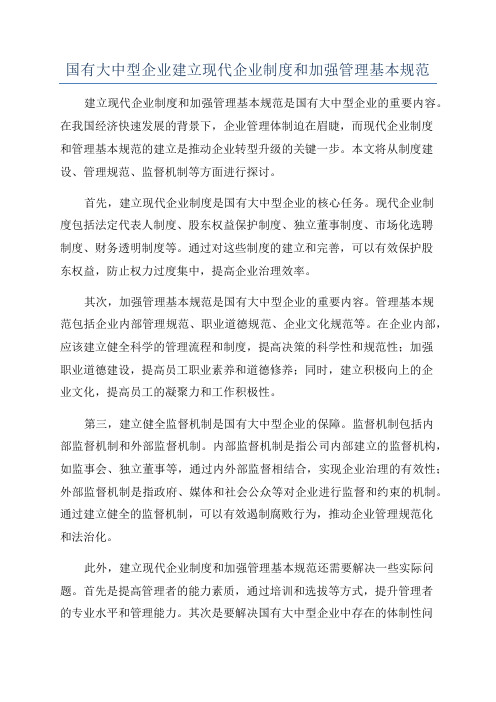 国有大中型企业建立现代企业制度和加强管理基本规范

建立现代企业制度和加强管理基本规范是国有大中型企业的重要内容。在我国经济快速发展的背景下，企业管理体制迫在眉睫，而现代企业制度和管理基本规范的建立是推动企业转型升级的关键一步。本文将从制度建设、管理规范、监督机制等方面进行探讨。

首先，建立现代企业制度是国有大中型企业的核心任务。现代企业制度包括法定代表人制度、股东权益保护制度、独立董事制度、市场化选聘制度、财务透明制度等。通过对这些制度的建立和完善，可以有效保护股东权益，防止权力过度集中，提高企业治理效率。

其次，加强管理基本规范是国有大中型企业的重要内容。管理基本规范包括企业内部管理规范、职业道德规范、企业文化规范等。在企业内部，应该建立健全科学的管理流程和制度，提高决策的科学性和规范性；加强职业道德建设，提高员工职业素养和道德修养；同时，建立积极向上的企业文化，提高员工的凝聚力和工作积极性。

第三，建立健全监督机制是国有大中型企业的保障。监督机制包括内部监督机制和外部监督机制。内部监督机制是指公司内部建立的监督机构，如监事会、独立董事等，通过内外部监督相结合，实现企业治理的有效性；外部监督机制是指政府、媒体和社会公众等对企业进行监督和约束的机制。通过建立健全的监督机制，可以有效遏制腐败行为，推动企业管理规范化和法治化。

此外，建立现代企业制度和加强管理基本规范还需要解决一些实际问题。首先是提高管理者的能力素质，通过培训和选拔等方式，提升管理者的专业水平和管理能力。其次是要解决国有大中型企业中存在的体制性问